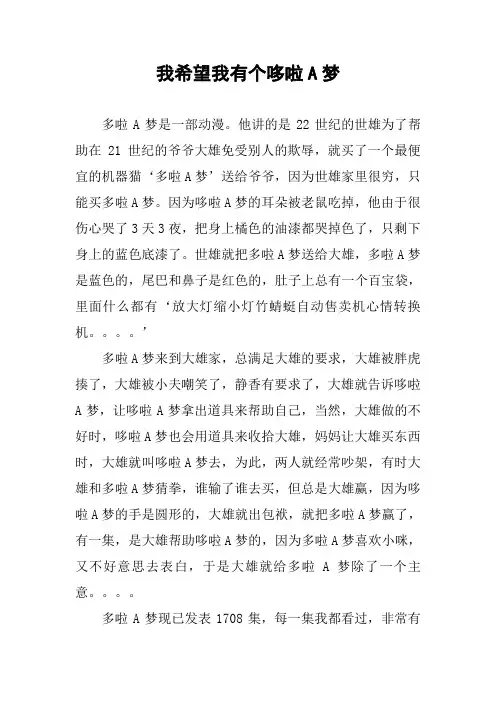 我希望我有个哆啦A梦

多啦A梦是一部动漫。他讲的是22世纪的世雄为了帮助在21世纪的爷爷大雄免受别人的欺辱，就买了一个最便宜的机器猫‘多啦A梦’送给爷爷，因为世雄家里很穷，只能买多啦A梦。因为哆啦A梦的耳朵被老鼠吃掉，他由于很伤心哭了3天3夜，把身上橘色的油漆都哭掉色了，只剩下身上的蓝色底漆了。世雄就把多啦A梦送给大雄，多啦A梦是蓝色的，尾巴和鼻子是红色的，肚子上总有一个百宝袋，里面什么都有‘放大灯缩小灯竹蜻蜓自动售卖机心情转换机。。。。’

多啦A梦来到大雄家，总满足大雄的要求，大雄被胖虎揍了，大雄被小夫嘲笑了，静香有要求了，大雄就告诉哆啦A梦，让哆啦A梦拿出道具来帮助自己，当然，大雄做的不好时，哆啦A梦也会用道具来收拾大雄，妈妈让大雄买东西时，大雄就叫哆啦A梦去，为此，两人就经常吵架，有时大雄和多啦A梦猜拳，谁输了谁去买，但总是大雄赢，因为哆啦A梦的手是圆形的，大雄就出包袱，就把多啦A梦赢了，有一集，是大雄帮助哆啦A梦的，因为多啦A梦喜欢小咪，又不好意思去表白，于是大雄就给多啦 A 梦除了一个主意。。。。

多啦A梦现已发表1708集，每一集我都看过，非常有